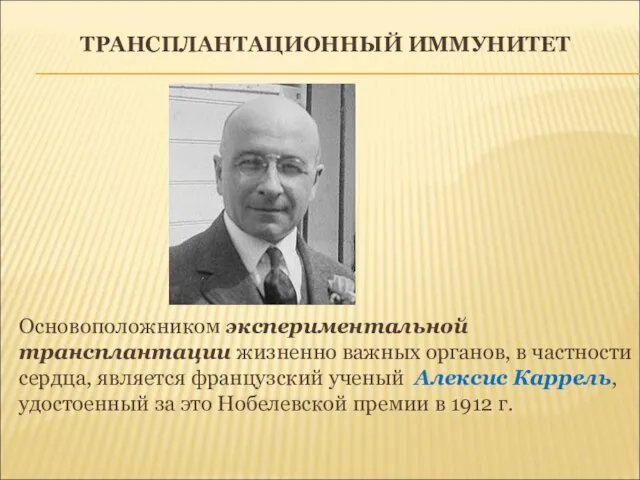 ТРАНСПЛАНТАЦИОННЫЙ ИММУНИТЕТ

Основоположником экспериментальной трансплантации жизненно важных органов, в частности сердца, является французский ученый Алексис Каррель, удостоенный за это Нобелевской премии в 1912 г.